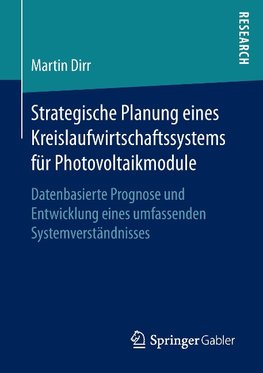 RESEARCH

Martin Dirr

Strategische Planung eines Kreislaufwirtschaftssystems für Photovoltaikmodule

Datenbasierte Prognose und Entwicklung eines umfassenden Systemverständnisses

Springer Gabler